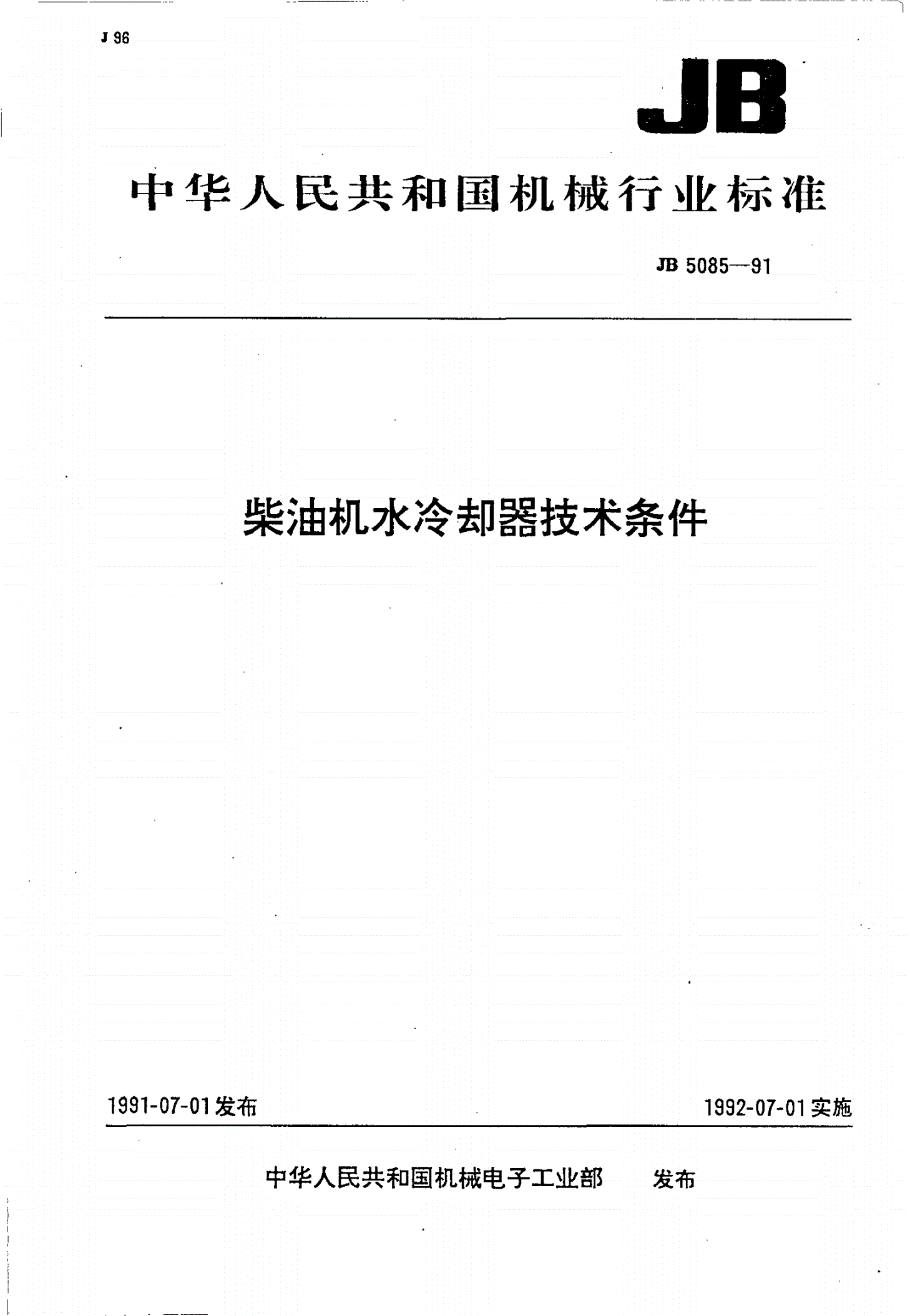 J 96

JB

中华人民共和国机械行业标准

JB 5085—91

柴油机水冷却器技术条件

1991-07-01发布

1992-07-01实施

中华人民共和国机械电子工业部 发布